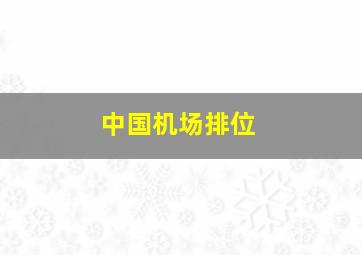 中国机场排位